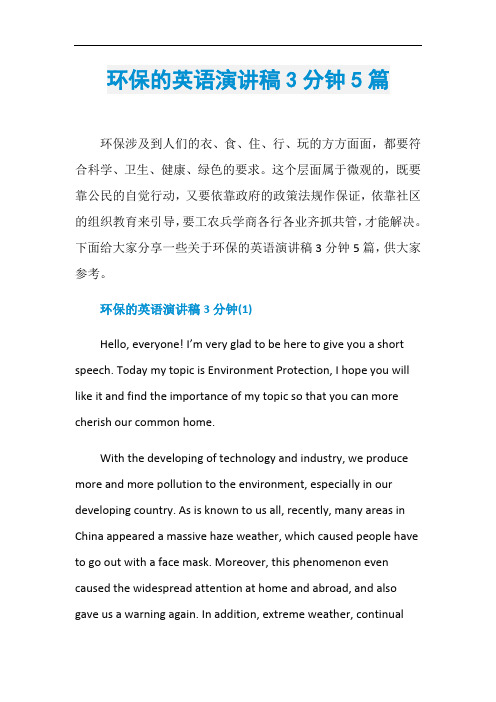 环保的英语演讲稿 3 分钟 5 篇

环保涉及到人们的衣、食、住、行、玩的方方面面，都要符合科学、卫生、健康、绿色的要求。这个层面属于微观的，既要靠公民的自觉行动，又要依靠政府的政策法规作保证，依靠社区的组织教育来引导，要工农兵学商各行各业齐抓共管，才能解决。下面给大家分享一些关于环保的英语演讲稿 3 分钟 5 篇，供大家参考。

环保的英语演讲稿 3 分钟(1)

Hello, everyone! I'm very glad to be here to give you a short speech. Today my topic is Environment Protection, I hope you will like it and find the importance of my topic so that you can more cherish our common home.

With the developing of technology and industry, we produce more and more pollution to the environment, especially in our developing country. As is known to us all, recently, many areas in China appeared a massive haze weather, which caused people have to go out with a face mask. Moreover, this phenomenon even caused the widespread attention at home and abroad, and also gave us a warning again. In addition, extreme weather, continual